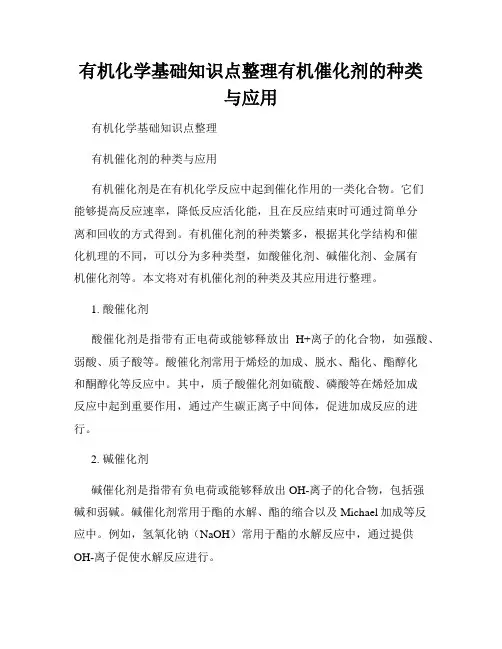 有机化学基础知识点整理有机催化剂的种类与应用

有机化学基础知识点整理

有机催化剂的种类与应用

有机催化剂是在有机化学反应中起到催化作用的一类化合物。它们能够提高反应速率，降低反应活化能，且在反应结束时可通过简单分离和回收的方式得到。有机催化剂的种类繁多，根据其化学结构和催化机理的不同，可以分为多种类型，如酸催化剂、碱催化剂、金属有机催化剂等。本文将对有机催化剂的种类及其应用进行整理。

1. 酸催化剂

酸催化剂是指带有正电荷或能够释放出 H+离子的化合物，如强酸、弱酸、质子酸等。酸催化剂常用于烯烃的加成、脱水、酯化、酯醇化和酮醇化等反应中。其中，质子酸催化剂如硫酸、磷酸等在烯烃加成反应中起到重要作用，通过产生碳正离子中间体，促进加成反应的进行。

2. 碱催化剂

碱催化剂是指带有负电荷或能够释放出 OH-离子的化合物，包括强碱和弱碱。碱催化剂常用于酯的水解、酯的缩合以及 Michael 加成等反应中。例如，氢氧化钠（NaOH）常用于酯的水解反应中，通过提供 OH-离子促使水解反应进行。